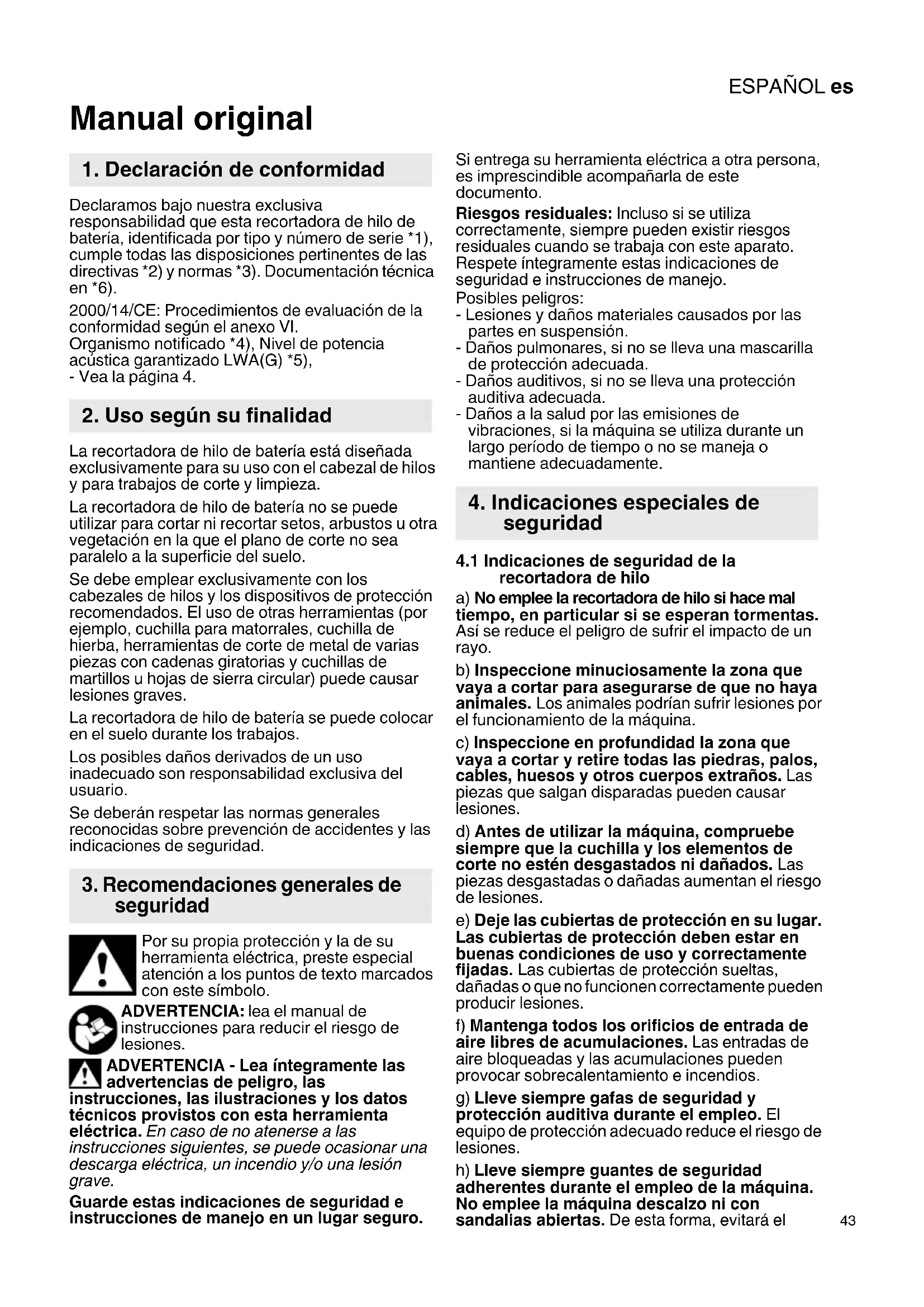 ESPAÑOL es

Manual original

1. Declaración de conformidad

Declaramos bajo nuestra exclusiva responsabilidad que esta recortadora de hilo de batería, identificada por tipo y número de serie *1), cumple todas las disposiciones pertinentes de las directivas *2) y normas *3). Documentación técnica en *6).

2000/14/CE: Procedimientos de evaluación de la conformidad según el anexo VI.
Organismo notificado *4), Nivel de potencia acústica garantizado LWA(G) *5),
- Vea la página 4.

2. Uso según su finalidad

La recortadora de hilo de batería está diseñada exclusivamente para su uso con el cabezal de hilos y para trabajos de corte y limpieza.

La recortadora de hilo de batería no se puede utilizar para cortar ni recortar setos, arbustos u otra vegetación en la que el plano de corte no sea paralelo a la superficie del suelo.

Se debe emplear exclusivamente con los cabezales de hilos y los dispositivos de protección recomendados. El uso de otras herramientas (por ejemplo, cuchilla para matorrales, cuchilla de hierba, herramientas de corte de metal de varias piezas con cadenas giratorias y cuchillas de martillos u hojas de sierra circular) puede causar lesiones graves.

La recortadora de hilo de batería se puede colocar en el suelo durante los trabajos.

Los posibles daños derivados de un uso inadecuado son responsabilidad exclusiva del usuario.

Se deberán respetar las normas generales reconocidas sobre prevención de accidentes y las indicaciones de seguridad.

3. Recomendaciones generales de seguridad

Por su propia protección y la de su herramienta eléctrica, preste especial atención a los puntos de texto marcados con este símbolo.

ADVERTENCIA: lea el manual de instrucciones para reducir el riesgo de lesiones.

ADVERTENCIA - Lea íntegramente las advertencias de peligro, las instrucciones, las ilustraciones y los datos técnicos provistos con esta herramienta eléctrica. En caso de no atenerse a las instrucciones siguientes, se puede ocasionar una descarga eléctrica, un incendio y/o una lesión grave.

Guarde estas indicaciones de seguridad e instrucciones de manejo en un lugar seguro.

Si entrega su herramienta eléctrica a otra persona, es imprescindible acompañarla de este documento.

Riesgos residuales: Incluso si se utiliza correctamente, siempre pueden existir riesgos residuales cuando se trabaja con este aparato. Respete íntegramente estas indicaciones de seguridad e instrucciones de manejo.
Posibles peligros:
- Lesiones y daños materiales causados por las partes en suspensión.
- Daños pulmonares, si no se lleva una mascarilla de protección adecuada.
- Daños auditivos, si no se lleva una protección auditiva adecuada.
- Daños a la salud por las emisiones de vibraciones, si la máquina se utiliza durante un largo período de tiempo o no se maneja o mantiene adecuadamente.

4. Indicaciones especiales de seguridad

4.1 Indicaciones de seguridad de la recortadora de hilo

a) No emplee la recortadora de hilo si hace mal tiempo, en particular si se esperan tormentas. Así se reduce el peligro de sufrir el impacto de un rayo.

b) Inspeccione minuciosamente la zona que vaya a cortar para asegurarse de que no haya animales. Los animales podrían sufrir lesiones por el funcionamiento de la máquina.

c) Inspeccione en profundidad la zona que vaya a cortar y retire todas las piedras, palos, cables, huesos y otros cuerpos extraños. Las piezas que salgan disparadas pueden causar lesiones.

d) Antes de utilizar la máquina, compruebe siempre que la cuchilla y los elementos de corte no estén desgastados ni dañados. Las piezas desgastadas o dañadas aumentan el riesgo de lesiones.

e) Deje las cubiertas de protección en su lugar. Las cubiertas de protección deben estar en buenas condiciones de uso y correctamente fijadas. Las cubiertas de protección sueltas, dañadas o que no funcionen correctamente pueden producir lesiones.

f) Mantenga todos los orificios de entrada de aire libres de acumulaciones. Las entradas de aire bloqueadas y las acumulaciones pueden provocar sobrecalentamiento e incendios.

g) Lleve siempre gafas de seguridad y protección auditiva durante el empleo. El equipo de protección adecuado reduce el riesgo de lesiones.

h) Lleve siempre guantes de seguridad adherentes durante el empleo de la máquina. No emplee la máquina descalzo ni con sandalias abiertas. De esta forma, evitará el

43